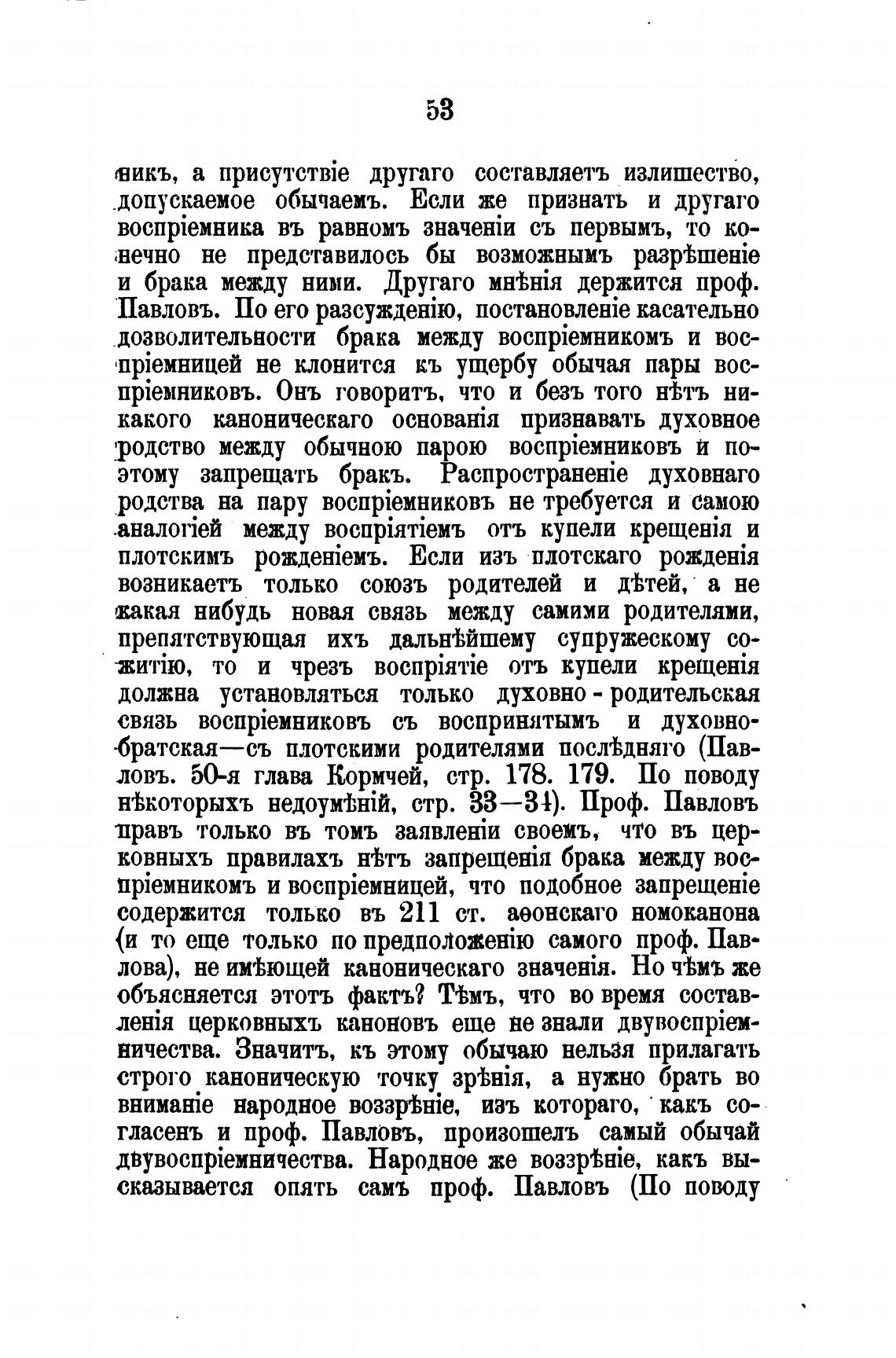 53

никъ, а присутствіе другаго составляетъ излишество, допускаемое обычаемъ. Если же признать и другаго воспріемника въ равномъ значеніи съ первымъ, то конечно не представилось бы возможнымъ разрѣшеніе и брака между ними. Другаго мнѣнія держится проф. Павловъ. По его разсужденію, постановленіе касательно дозволительности брака между воспріемникомъ и воспріемницей не клонится къ ущербу обычая пары воспріемниковъ. Онъ говоритъ, что и безъ того нѣтъ никакого каноническаго основанія признавать духовное родство между обычною парою воспріемниковъ и поэтому запрещать бракъ. Распространеніе духовнаго родства на пару воспріемниковъ не требуется и самою аналогіей между воспріятіемъ отъ купели крещенія и плотскимъ рожденіемъ. Если изъ плотскаго рожденія возникаетъ только союзъ родителей и дѣтей, а не какая нибудь новая связь между самими родителями, препятствующая ихъ дальнѣйшему супружескому сожитію, то и чрезъ воспріятіе отъ купели крещенія должна установляться только духовно-родительская связь воспріемниковъ съ воспринятымъ и духовно-братская—съ плотскими родителями послѣдняго (Павловъ. 50-я глава Кормчей, стр. 178. 179. По поводу нѣкоторыхъ недоумѣній, стр. 33—34). Проф. Павловъ правъ только въ томъ заявленіи своемъ, что въ церковныхъ правилахъ нѣтъ запрещенія брака между воспріемникомъ и воспріемницей, что подобное запрещеніе содержится только въ 211 ст. аѳонскаго номоканона (и то еще только по предположенію самого проф. Павлова), не имѣющей каноническаго значенія. Но чѣмъ же объясняется этотъ фактъ? Тѣмъ, что во время составленія церковныхъ каноновъ еще не знали двувоспріемничества. Значитъ, къ этому обычаю нельзя прилагать строго каноническую точку зрѣнія, а нужно брать во вниманіе народное воззрѣніе, изъ котораго, какъ согласенъ и проф. Павловъ, произошелъ самый обычай двувоспріемничества. Народное же воззрѣніе, какъ высказывается опять самъ проф. Павловъ (По поводу